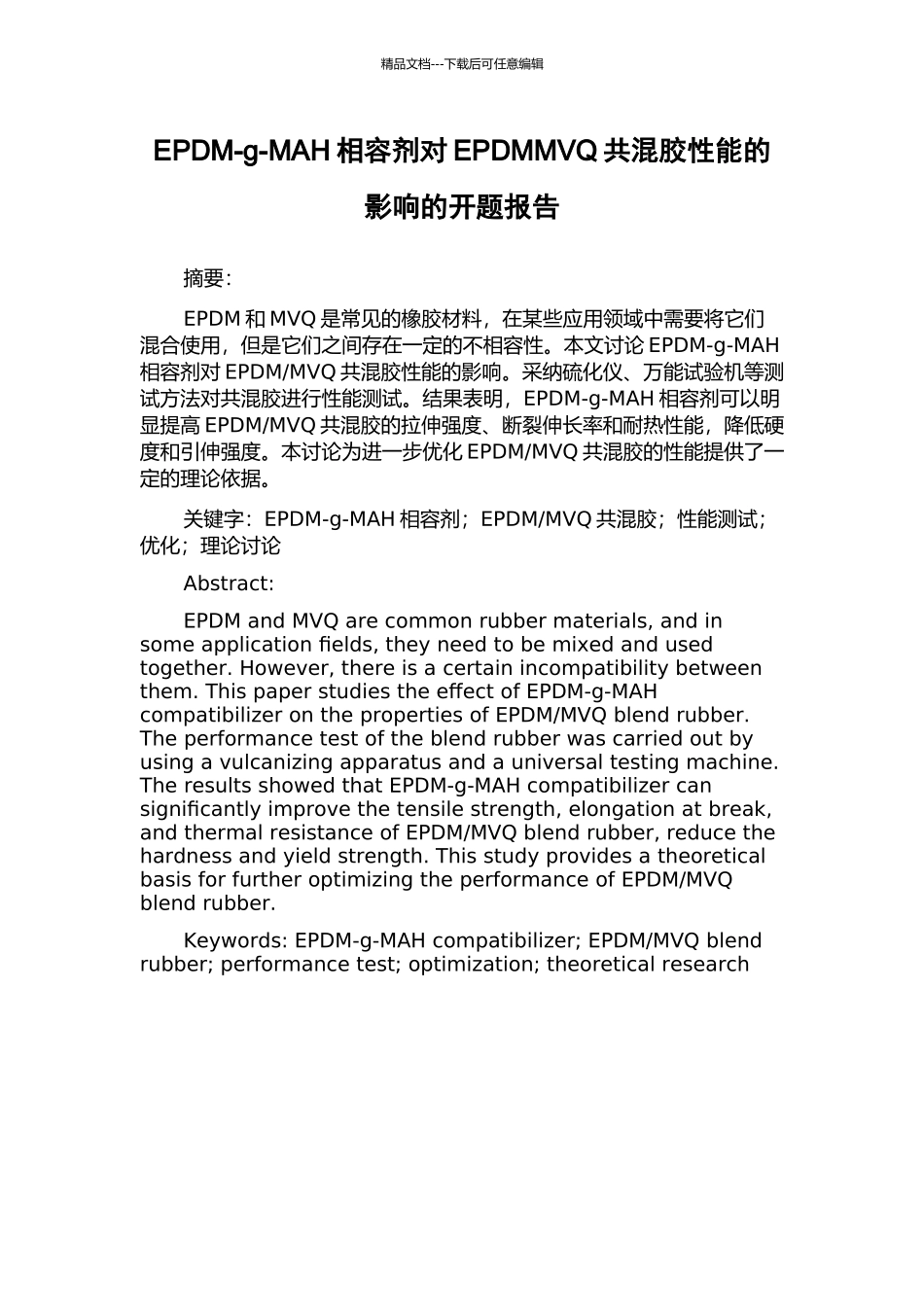 精品文档---下载后可任意编辑

EPDM-g-MAH 相容剂对 EPDMMVQ 共混胶性能的影响的开题报告

摘要:

EPDM 和 MVQ 是常见的橡胶材料，在某些应用领域中需要将它们混合使用，但是它们之间存在一定的不相容性。本文讨论 EPDM-g-MAH 相容剂对 EPDM/MVQ 共混胶性能的影响。采纳硫化仪、万能试验机等测试方法对共混胶进行性能测试。结果表明，EPDM-g-MAH 相容剂可以明显提高 EPDM/MVQ 共混胶的拉伸强度、断裂伸长率和耐热性能，降低硬度和引伸强度。本讨论为进一步优化 EPDM/MVQ 共混胶的性能提供了一定的理论依据。

关键字：EPDM-g-MAH 相容剂；EPDM/MVQ 共混胶；性能测试；优化；理论讨论

Abstract:

EPDM and MVQ are common rubber materials, and in some application fields, they need to be mixed and used together. However, there is a certain incompatibility between them. This paper studies the effect of EPDM-g-MAH compatibilizer on the properties of EPDM/MVQ blend rubber. The performance test of the blend rubber was carried out by using a vulcanizing apparatus and a universal testing machine. The results showed that EPDM-g-MAH compatibilizer can significantly improve the tensile strength, elongation at break, and thermal resistance of EPDM/MVQ blend rubber, reduce the hardness and yield strength. This study provides a theoretical basis for further optimizing the performance of EPDM/MVQ blend rubber.

Keywords: EPDM-g-MAH compatibilizer; EPDM/MVQ blend rubber; performance test; optimization; theoretical research